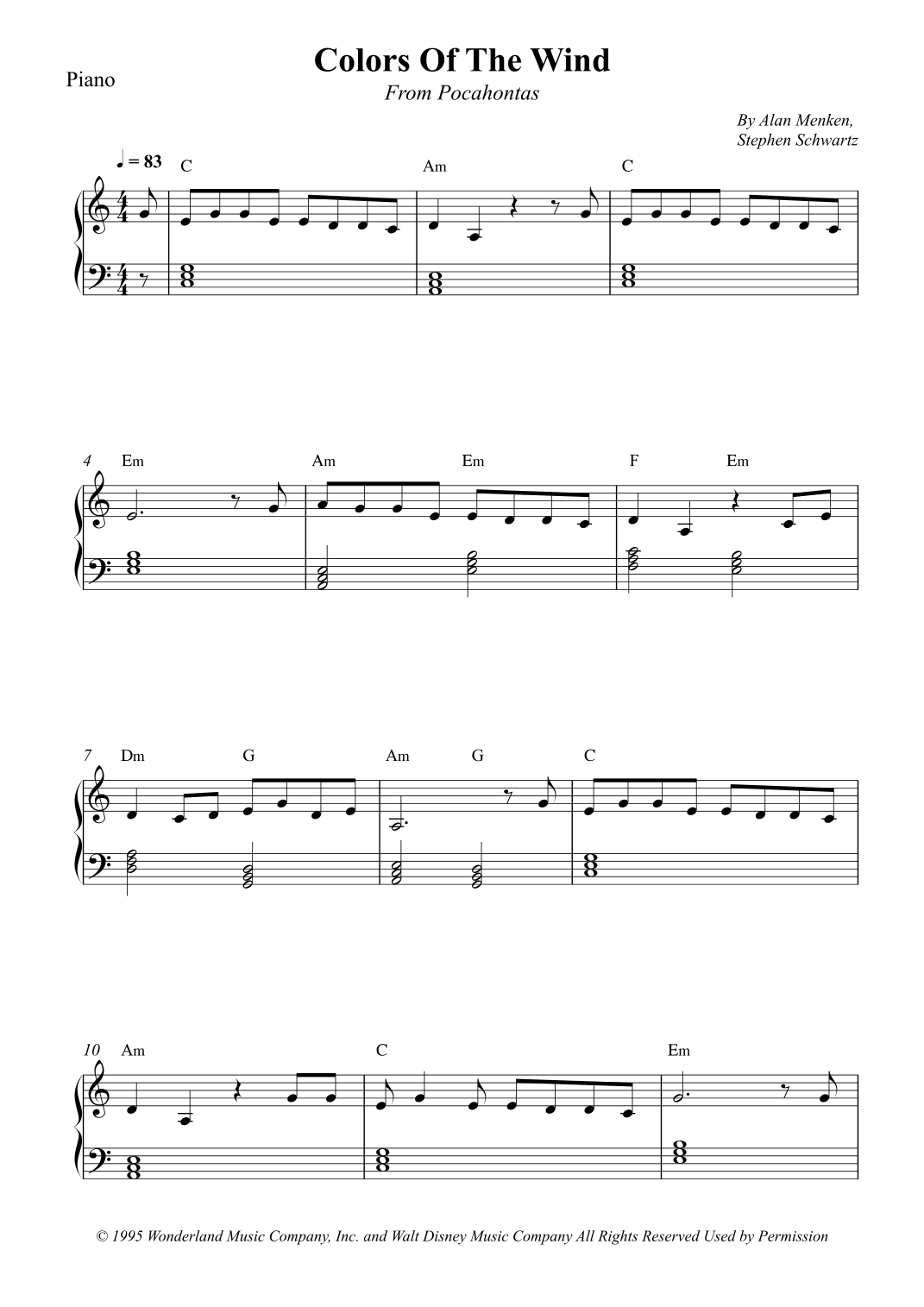 Piano

Colors Of The Wind

From Pocahontas

By Alan Menken,
Stephen Schwartz

♩ = 83

C

Am

C

4

Em

Am

Em

F

Em

7

Dm

G

Am

G

C

10

Am

C

Em

© 1995 Wonderland Music Company, Inc. and Walt Disney Music Company All Rights Reserved Used by Permission